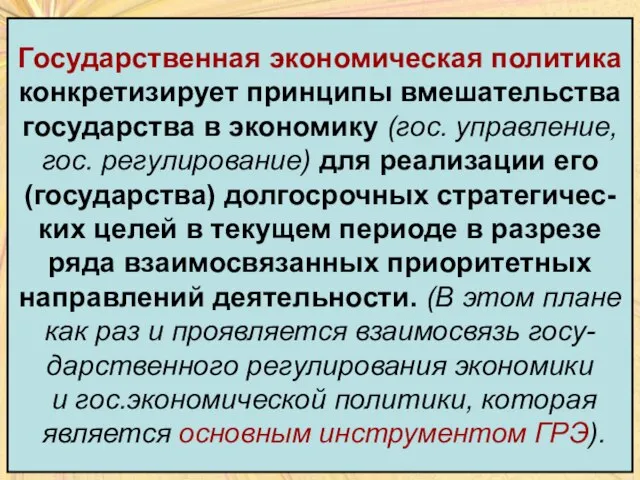 Государственная экономическая политика конкретизирует принципы вмешательства государства в экономику (гос. управление, гос. регулирование) для реализации его (государства) долгосрочных стратегических целей в текущем периоде в разрезе ряда взаимосвязанных приоритетных направлений деятельности. (В этом плане как раз и проявляется взаимосвязь государственного регулирования экономики и гос.экономической политики, которая является основным инструментом ГРЭ).